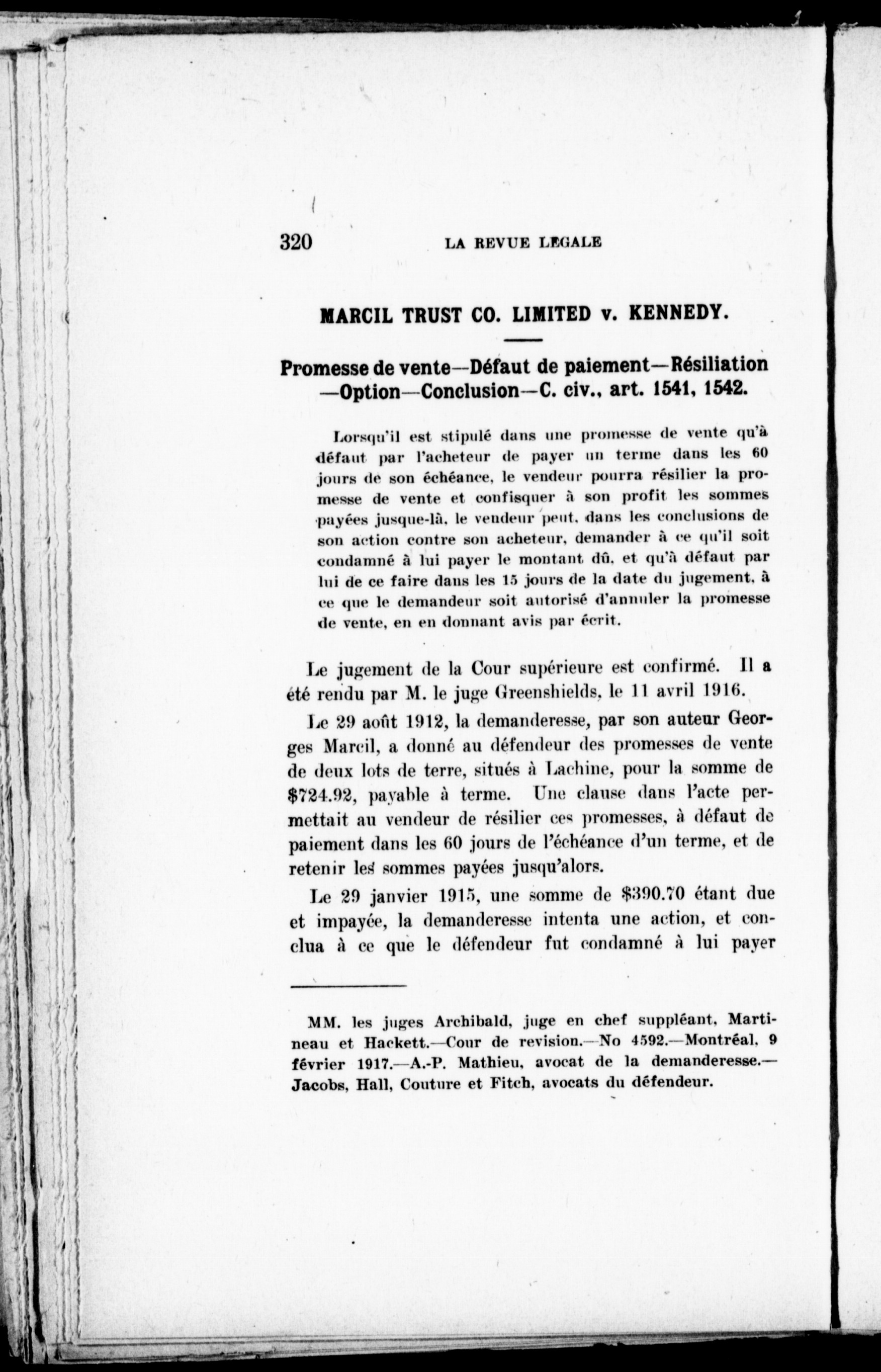 320 LA REVUE LEGALE

MARCIL TRUST CO. LIMITED v. KENNEDY.

Promesse de vente—Défaut de paiement—Résiliation —Option—Conclusion—C. civ., art. 1541, 1542.

Lorsqu'il est stipulé dans une promesse de vente qu'à défaut par l'acheteur de payer un terme dans les 60 jours de son échéance, le vendeur pourra résilier la promesse de vente et confisquer à son profit les sommes payées jusque-là, le vendeur peut, dans les conclusions de son action contre son acheteur, demander à ce qu'il soit condamné à lui payer le montant dû, et qu'à défaut par lui de ce faire dans les 15 jours de la date du jugement, à ce que le demandeur soit autorisé d'annuler la promesse de vente, en en donnant avis par écrit.

Le jugement de la Cour supérieure est confirmé. Il a été rendu par M. le juge Greenshields, le 11 avril 1916.

Le 29 août 1912, la demanderesse, par son auteur Georges Marcil, a donné au défendeur des promesses de vente de deux lots de terre, situés à Lachine, pour la somme de $724.92, payable à terme. Une clause dans l'acte permettait au vendeur de résilier ces promesses, à défaut de paiement dans les 60 jours de l'échéance d'un terme, et de retenir les sommes payées jusqu'alors.

Le 29 janvier 1915, une somme de $390.70 étant due et impayée, la demanderesse intenta une action, et conclua à ce que le défendeur fut condamné à lui payer

MM. les juges Archibald, juge en chef suppléant, Martineau et Hackett.—Cour de revision.—No 4592.—Montréal, 9 février 1917.—A.-P. Mathieu, avocat de la demanderesse.—Jacobs, Hall, Couture et Fitch, avocats du défendeur.